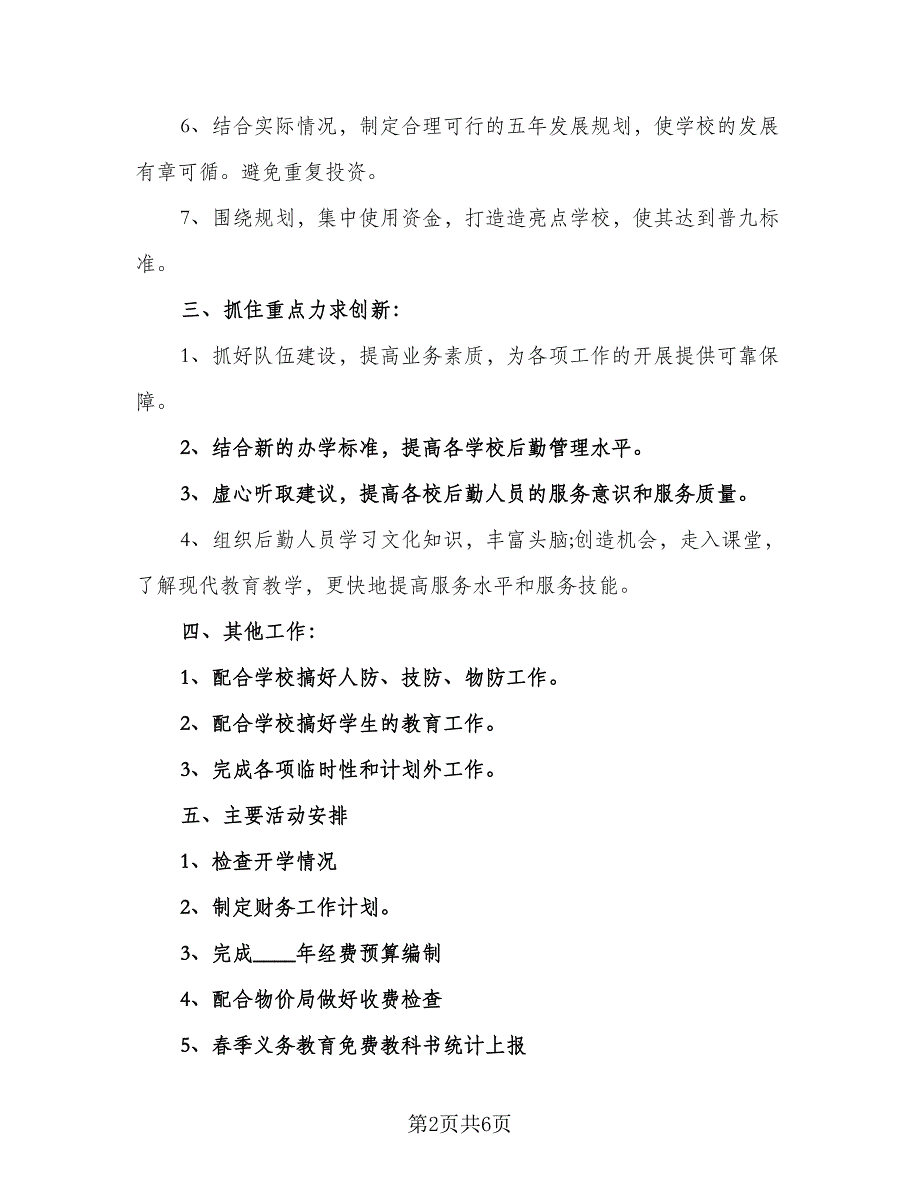 6、结合实际情况，制定合理可行的五年发展规划，使学校的发展有章可循。避免重复投资。

7、围绕规划，集中使用资金，打造造亮点学校，使其达到普九标准。

三、抓住重点力求创新：

1、抓好队伍建设，提高业务素质，为各项工作的开展提供可靠保障。

2、结合新的办学标准，提高各学校后勤管理水平。

3、虚心听取建议，提高各校后勤人员的服务意识和服务质量。

4、组织后勤人员学习文化知识，丰富头脑;创造机会，走入课堂，了解现代教育教学，更快地提高服务水平和服务技能。

四、其他工作：

1、配合学校搞好人防、技防、物防工作。

2、配合学校搞好学生的教育工作。

3、完成各项临时性和计划外工作。

五、主要活动安排

1、检查开学情况

2、制定财务工作计划。

3、完成____年经费预算编制

4、配合物价局做好收费检查

5、春季义务教育免费教科书统计上报

第2页共6页